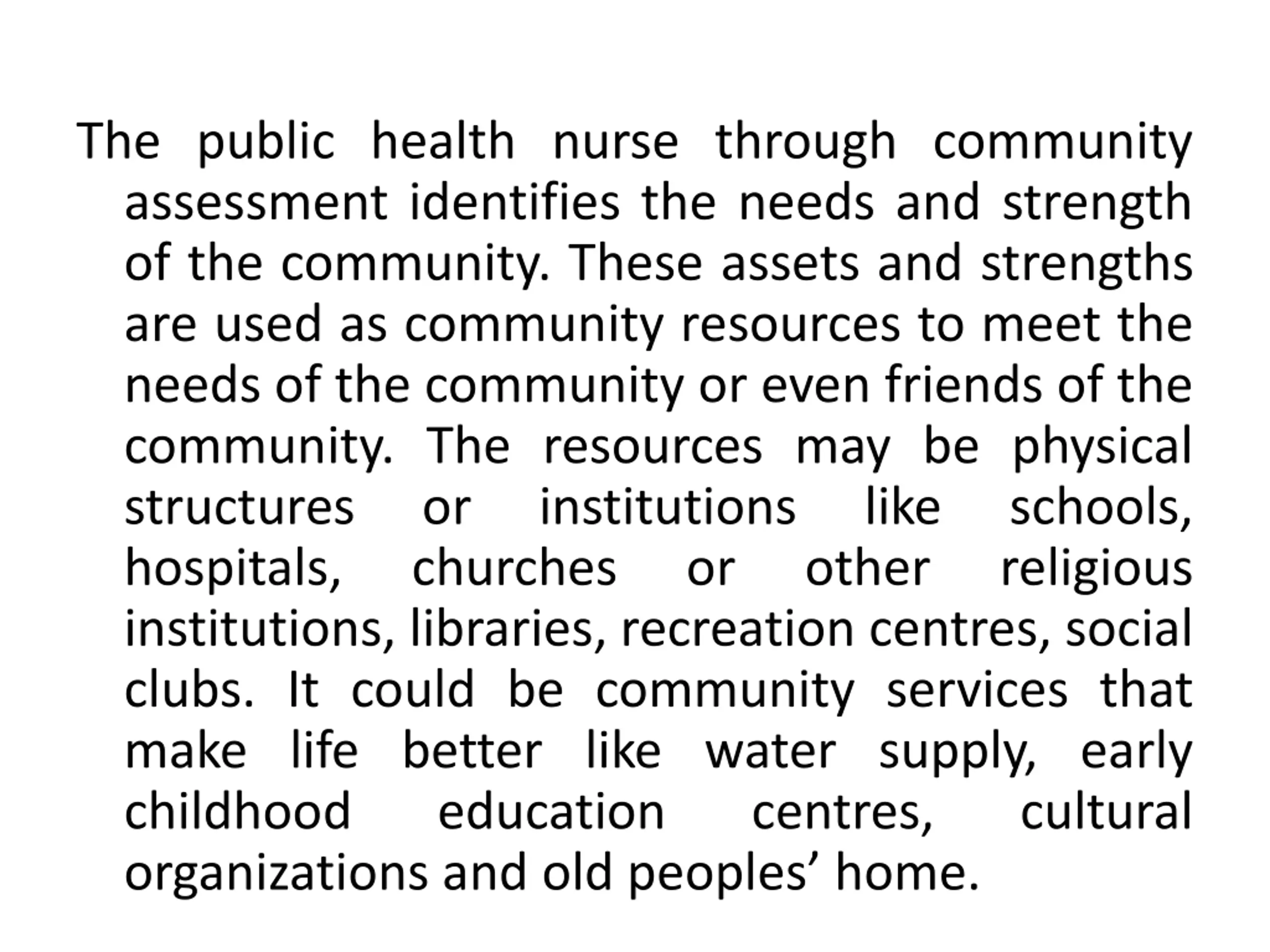 The public health nurse through community assessment identifies the needs and strength of the community. These assets and strengths are used as community resources to meet the needs of the community or even friends of the community. The resources may be physical structures or institutions like schools, hospitals, churches or other religious institutions, libraries, recreation centres, social clubs. It could be community services that make life better like water supply, early childhood education centres, cultural organizations and old peoples’ home.